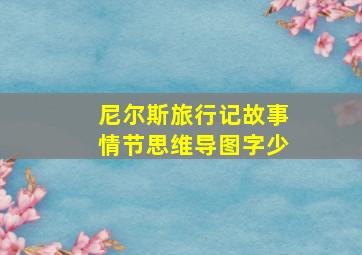 尼尔斯旅行记故事情节思维导图字少